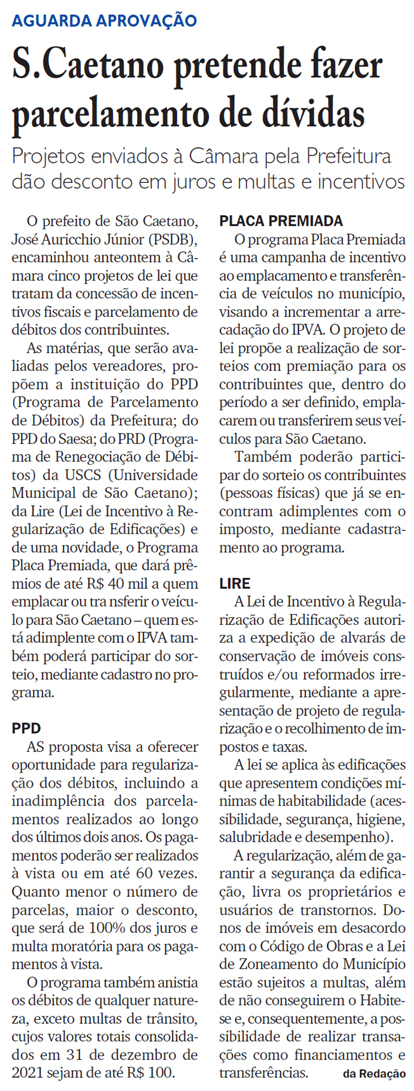 AGUARDA APROVAÇÃO

S.Caetano pretende fazer parcelamento de dívidas

Projetos enviados à Câmara pela Prefeitura dão desconto em juros e multas e incentivos

O prefeito de São Caetano, José Auricchio Júnior (PSDB), encaminhou anteontem à Câmara cinco projetos de lei que tratam da concessão de incentivos fiscais e parcelamento de débitos dos contribuintes.

As matérias, que serão avaliadas pelos vereadores, propõem a instituição do PPD (Programa de Parcelamento de Débitos) da Prefeitura; do PPD do Saesa; do PRD (Programa de Renegociação de Débitos) da USCS (Universidade Municipal de São Caetano); da Lire (Lei de Incentivo à Regularização de Edificações) e de uma novidade, o Programa Placa Premiada, que dará prêmios de até R$ 40 mil a quem emplacar ou tra nsferir o veículo para São Caetano – quem está adimplente com o IPVA também poderá participar do sorteio, mediante cadastro no programa.

PPD

AS proposta visa a oferecer oportunidade para regularização dos débitos, incluindo a inadimplência dos parcelamentos realizados ao longo dos últimos dois anos. Os pagamentos poderão ser realizados à vista ou em até 60 vezes. Quanto menor o número de parcelas, maior o desconto, que será de 100% dos juros e multa moratória para os pagamentos à vista.

O programa também anistia os débitos de qualquer natureza, exceto multas de trânsito, cujos valores totais consolidados em 31 de dezembro de 2021 sejam de até R$ 100.

PLACA PREMIADA

O programa Placa Premiada é uma campanha de incentivo ao emplacamento e transferência de veículos no município, visando a incrementar a arrecadação do IPVA. O projeto de lei propõe a realização de sorteios com premiação para os contribuintes que, dentro do período a ser definido, emplacarem ou transferirem seus veículos para São Caetano.

Também poderão participar do sorteio os contribuintes (pessoas físicas) que já se encontram adimplentes com o imposto, mediante cadastramento ao programa.

LIRE

A Lei de Incentivo à Regularização de Edificações autoriza a expedição de alvarás de conservação de imóveis construídos e/ou reformados irregularmente, mediante a apresentação de projeto de regularização e o recolhimento de impostos e taxas.

A lei se aplica às edificações que apresentem condições mínimas de habitabilidade (acessibilidade, segurança, higiene, salubridade e desempenho).

A regularização, além de garantir a segurança da edificação, livra os proprietários e usuários de transtornos. Donos de imóveis em desacordo com o Código de Obras e a Lei de Zoneamento do Município estão sujeitos a multas, além de não conseguirem o Habite-se e, consequentemente, a possibilidade de realizar transações como financiamentos e transferências.

da Redação